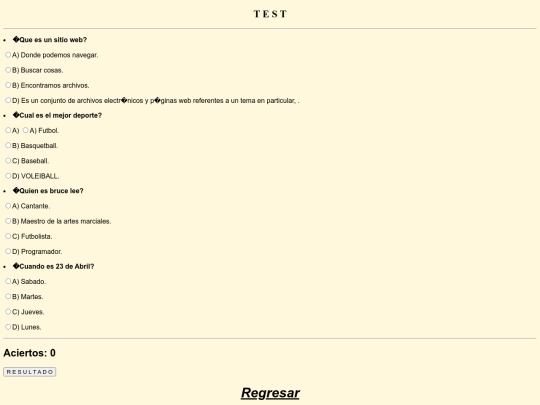 TEST

- �Que es un sitio web?

A) Donde podemos navegar.

B) Buscar cosas.

B) Encontramos archivos.

D) Es un conjunto de archivos electr�nicos y p�ginas web referentes a un tema en particular, .

- �Cual es el mejor deporte?

A) A) Futbol.

B) Basquetball.

C) Baseball.

D) VOLEIBALL.

- �Quien es bruce lee?

A) Cantante.

B) Maestro de la artes marciales.

C) Futbolista.

D) Programador.

- �Cuando es 23 de Abril?

A) Sabado.

B) Martes.

C) Jueves.

D) Lunes.

Aciertos: 0

RESULTADO

Regresar